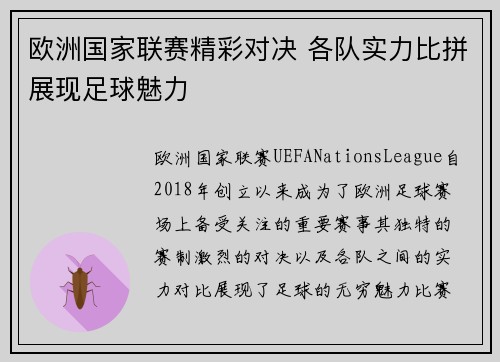 欧洲国家联赛精彩对决 各队实力比拼展现足球魅力

欧洲国家联赛UEFANationsLeague自2018年创立以来成为了欧洲足球赛场上备受关注的重要赛事其独特的赛制激烈的对决以及各队之间的实力对比展现了足球的无穷魅力比赛